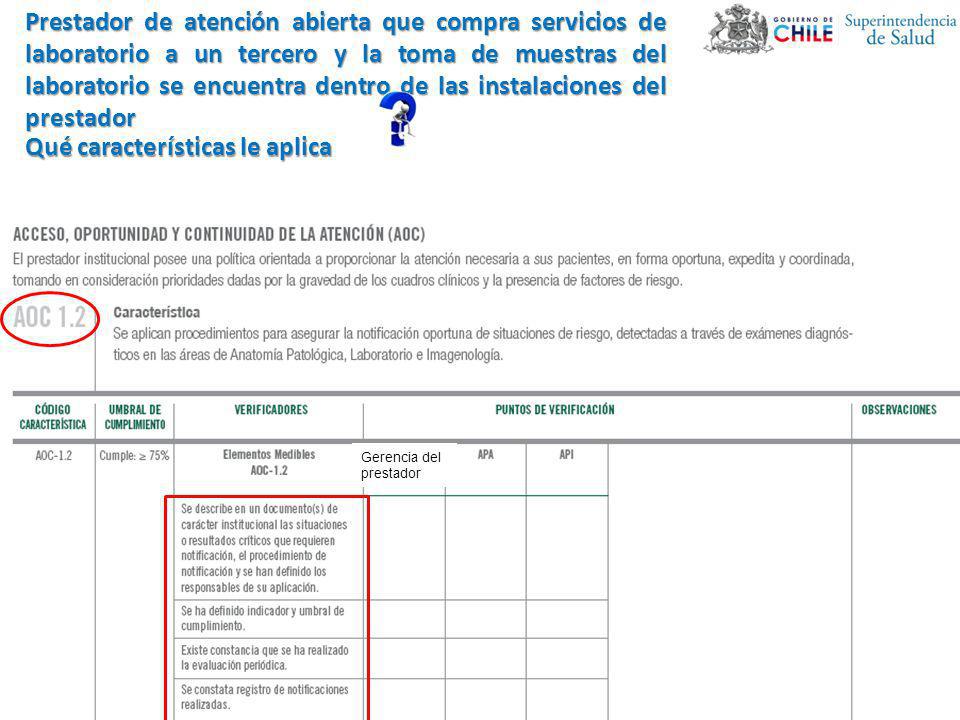 Prestador de atención abierta que compra servicios de laboratorio a un tercero y la toma de muestras del laboratorio se encuentra dentro de las instalaciones del prestador
Qué características le aplica

GOBIERNO DE CHILE Superintendencia de Salud

ACCESO, OPORTUNIDAD Y CONTINUIDAD DE LA ATENCIÓN (AOC)
El prestador institucional posee una política orientada a proporcionar la atención necesaria a sus pacientes, en forma oportuna, expedita y coordinada, tomando en consideración prioridades dadas por la gravedad de los cuadros clínicos y la presencia de factores de riesgo.

AOC 1.2
Característica
Se aplican procedimientos para asegurar la notificación oportuna de situaciones de riesgo, detectadas a través de exámenes diagnósticos en las áreas de Anatomía Patológica, Laboratorio e Imagenología.

| CÓDIGO CARACTERÍSTICA | UMBRAL DE CUMPLIMIENTO | VERIFICADORES | PUNTOS DE VERIFICACIÓN | | | OBSERVACIONES |
|---|---|---|---|---|---|---|
| AOC-1.2 | Cumple: ≥ 75% | Elementos Medibles AOC-1.2 | Gerencia del prestador | APA | API | |
| | | Se describe en un documento(s) de carácter institucional las situaciones o resultados críticos que requieren notificación, el procedimiento de notificación y se han definido los responsables de su aplicación. | | | | |
| | | Se ha definido indicador y umbral de cumplimiento. | | | | |
| | | Existe constancia que se ha realizado la evaluación periódica. | | | | |
| | | Se constata registro de notificaciones realizadas. | | | | |